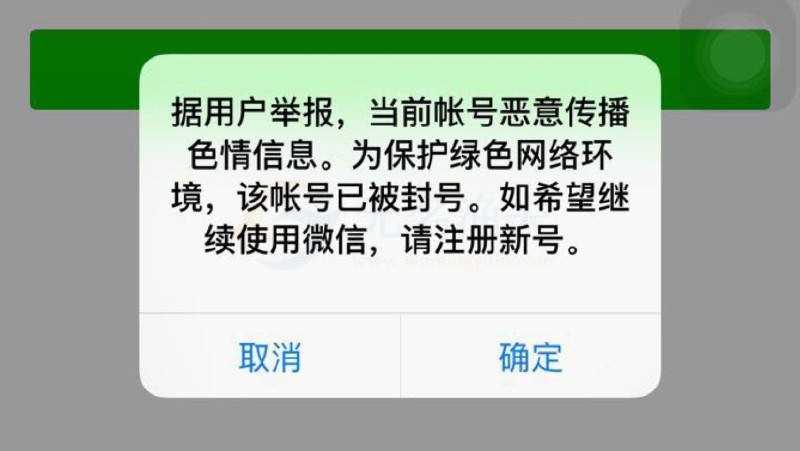 据用户举报，当前帐号恶意传播色情信息。为保护绿色网络环境，该帐号已被封号。如希望继续使用微信，请注册新号。

取消

确定